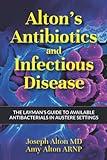 Alton's Antibiotics and Infectious Disease

THE LAYMAN'S GUIDE TO AVAILABLE ANTIBACTERIALS IN AUSTERE SETTINGS

Joseph Alton MD
Amy Alton ARNP